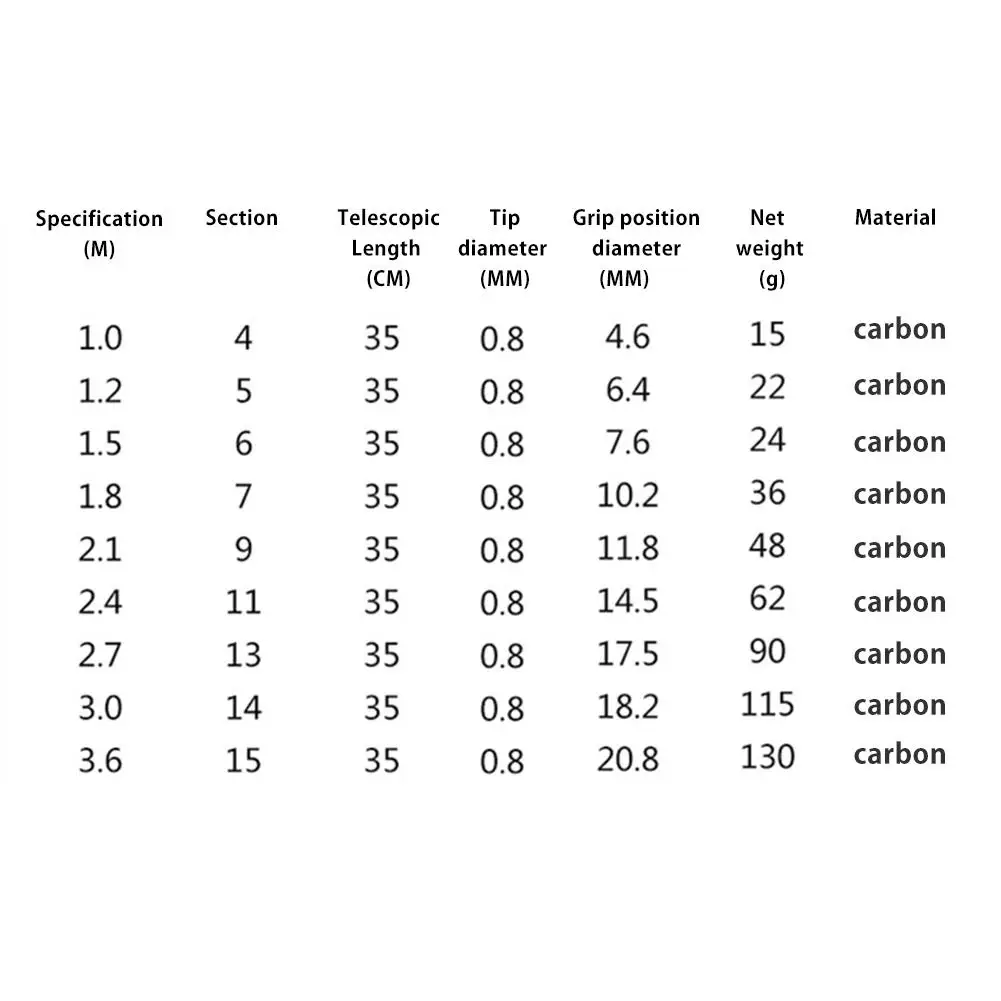 | Specification (M) | Section | Telescopic Length (CM) | Tip diameter (MM) | Grip position diameter (MM) | Net weight (g) | Material |
|---|---|---|---|---|---|---|
| 1.0 | 4 | 35 | 0.8 | 4.6 | 15 | carbon |
| 1.2 | 5 | 35 | 0.8 | 6.4 | 22 | carbon |
| 1.5 | 6 | 35 | 0.8 | 7.6 | 24 | carbon |
| 1.8 | 7 | 35 | 0.8 | 10.2 | 36 | carbon |
| 2.1 | 9 | 35 | 0.8 | 11.8 | 48 | carbon |
| 2.4 | 11 | 35 | 0.8 | 14.5 | 62 | carbon |
| 2.7 | 13 | 35 | 0.8 | 17.5 | 90 | carbon |
| 3.0 | 14 | 35 | 0.8 | 18.2 | 115 | carbon |
| 3.6 | 15 | 35 | 0.8 | 20.8 | 130 | carbon |